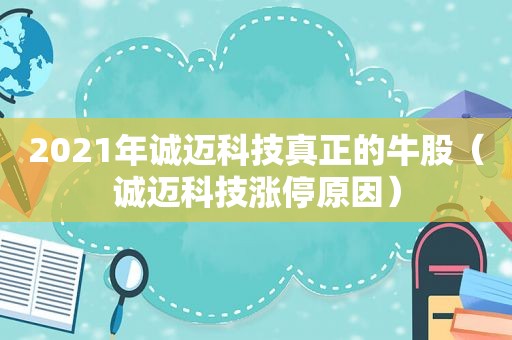 2021年诚迈科技真正的牛股（诚迈科技涨停原因）